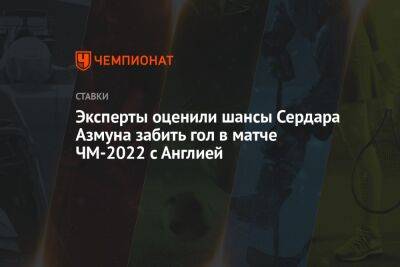 ЧЕМПИОНАТ

СТАВКИ

Эксперты оценили шансы Сердара Азмуна забить гол в матче ЧМ-2022 с Англией